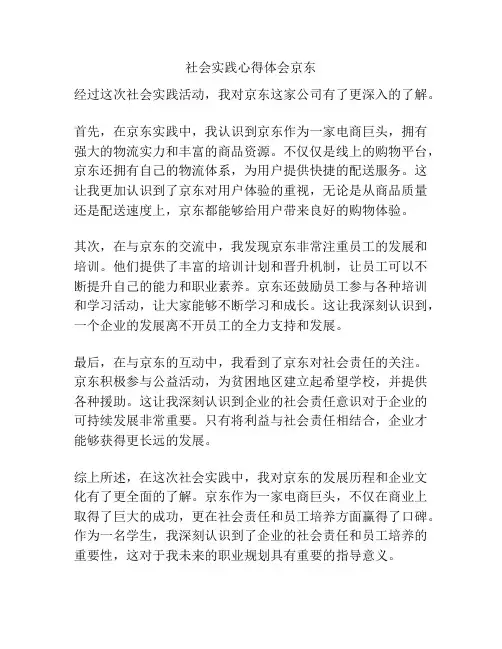 社会实践心得体会京东

经过这次社会实践活动，我对京东这家公司有了更深入的了解。

首先，在京东实践中，我认识到京东作为一家电商巨头，拥有强大的物流实力和丰富的商品资源。不仅仅是线上的购物平台，京东还拥有自己的物流体系，为用户提供快捷的配送服务。这让我更加认识到了京东对用户体验的重视，无论是从商品质量还是配送速度上，京东都能够给用户带来良好的购物体验。

其次，在与京东的交流中，我发现京东非常注重员工的发展和培训。他们提供了丰富的培训计划和晋升机制，让员工可以不断提升自己的能力和职业素养。京东还鼓励员工参与各种培训和学习活动，让大家能够不断学习和成长。这让我深刻认识到，一个企业的发展离不开员工的全力支持和发展。

最后，在与京东的互动中，我看到了京东对社会责任的关注。京东积极参与公益活动，为贫困地区建立起希望学校，并提供各种援助。这让我深刻认识到企业的社会责任意识对于企业的可持续发展非常重要。只有将利益与社会责任相结合，企业才能够获得更长远的发展。

综上所述，在这次社会实践中，我对京东的发展历程和企业文化有了更全面的了解。京东作为一家电商巨头，不仅在商业上取得了巨大的成功，更在社会责任和员工培养方面赢得了口碑。作为一名学生，我深刻认识到了企业的社会责任和员工培养的重要性，这对于我未来的职业规划具有重要的指导意义。